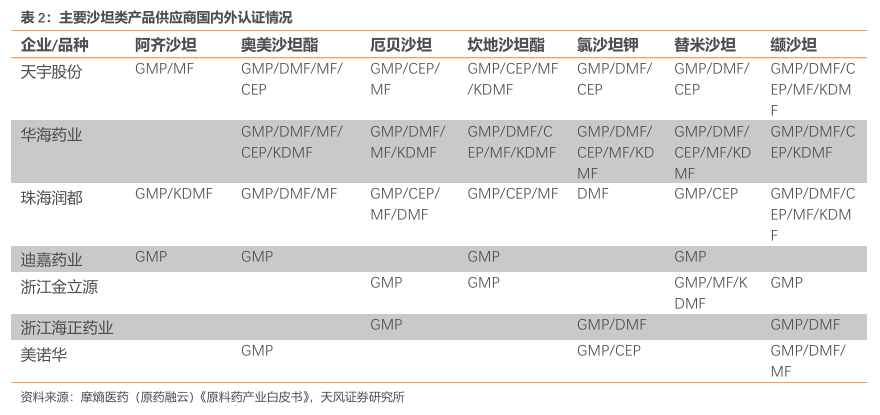 表2：主要沙坦类产品供应商国内外认证情况

| 企业/品种 | 阿齐沙坦 | 奥美沙坦酯 | 厄贝沙坦 | 坎地沙坦酯 | 氯沙坦钾 | 替米沙坦 | 缬沙坦 |
|---|---|---|---|---|---|---|---|
| 天宇股份 | GMP/MF | GMP/DMF/MF/CEP | GMP/CEP/MF | GMP/CEP/MF/KDMF | GMP/DMF/CEP | GMP/DMF/CEP | GMP/DMF/CEP/MF/KDMF |
| 华海药业 |  | GMP/DMF/MF/CEP/KDMF | GMP/DMF/MF/KDMF | GMP/DMF/CEP/MF/KDMF | GMP/DMF/CEP/MF/KDMF | GMP/DMF/CEP/MF/KDMF | GMP/DMF/CEP/KDMF |
| 珠海润都 | GMP/KDMF | GMP/DMF/MF | GMP/CEP/MF/DMF | GMP/CEP/MF | DMF | GMP/CEP | GMP/DMF/CEP/MF/KDMF |
| 迪嘉药业 | GMP | GMP |  | GMP |  | GMP |  |
| 浙江金立源 |  |  | GMP | GMP |  | GMP/MF/KDMF | GMP |
| 浙江海正药业 |  |  | GMP |  | GMP/DMF |  | GMP/DMF |
| 美诺华 |  | GMP |  |  | GMP/CEP |  | GMP/DMF/MF |

资料来源：摩熵医药（原药融云）《原料药产业白皮书》，天风证券研究所